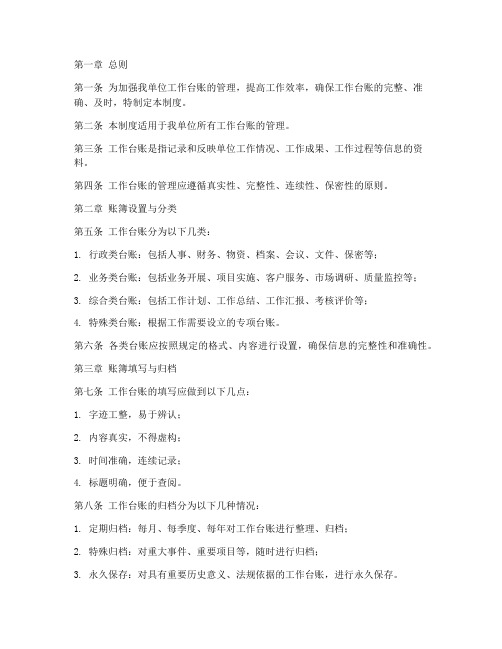 第一章 总则

第一条 为加强我单位工作台账的管理，提高工作效率，确保工作台账的完整、准确、及时，特制定本制度。

第二条 本制度适用于我单位所有工作台账的管理。

第三条 工作台账是指记录和反映单位工作情况、工作成果、工作过程等信息的资料。

第四条 工作台账的管理应遵循真实性、完整性、连续性、保密性的原则。

第二章 账簿设置与分类

第五条 工作台账分为以下几类：

1. 行政类台账：包括人事、财务、物资、档案、会议、文件、保密等；

2. 业务类台账：包括业务开展、项目实施、客户服务、市场调研、质量监控等；

3. 综合类台账：包括工作计划、工作总结、工作汇报、考核评价等；

4. 特殊类台账：根据工作需要设立的专项台账。

第六条 各类台账应按照规定的格式、内容进行设置，确保信息的完整性和准确性。

第三章 账簿填写与归档

第七条 工作台账的填写应做到以下几点：

1. 字迹工整，易于辨认；

2. 内容真实，不得虚构；

3. 时间准确，连续记录；

4. 标题明确，便于查阅。

第八条 工作台账的归档分为以下几种情况：

1. 定期归档：每月、每季度、每年对工作台账进行整理、归档；

2. 特殊归档：对重大事件、重要项目等，随时进行归档；

3. 永久保存：对具有重要历史意义、法规依据的工作台账，进行永久保存。